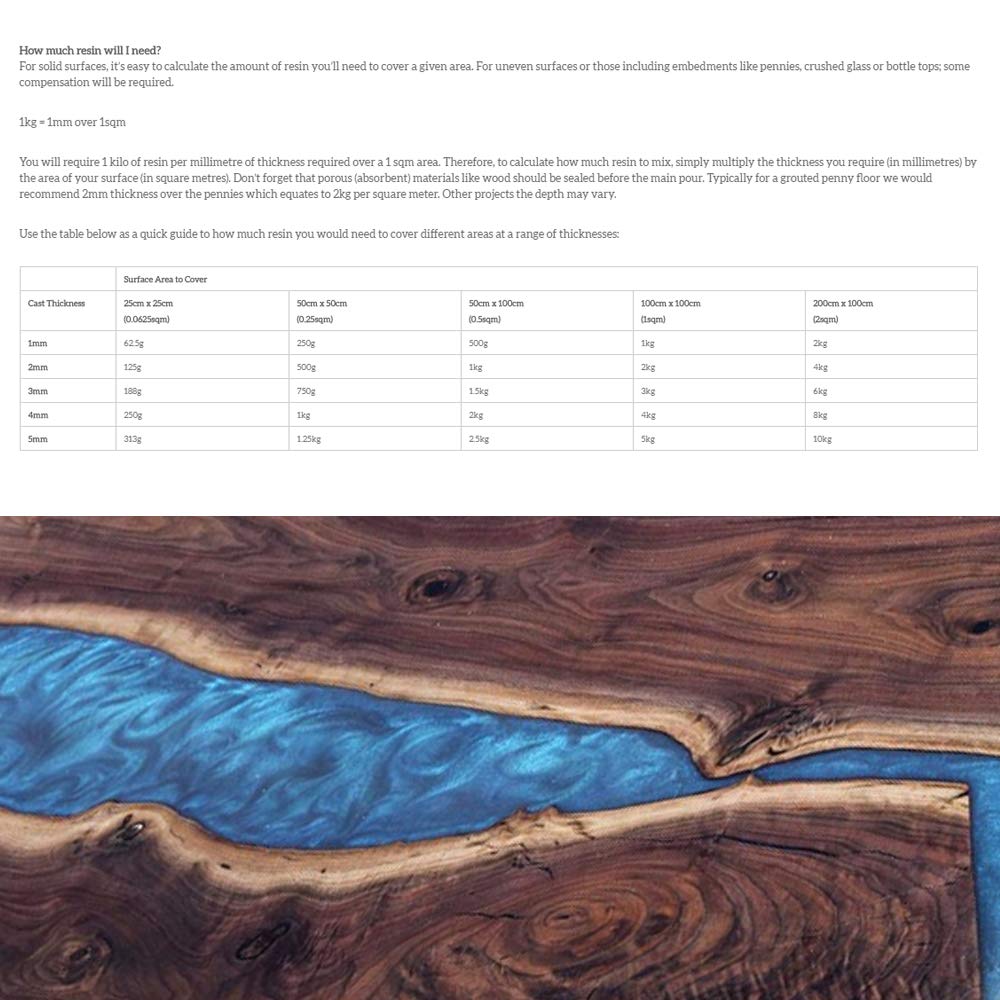 How much resin will I need?
For solid surfaces, it's easy to calculate the amount of resin you'll need to cover a given area. For uneven surfaces or those including embedments like pennies, crushed glass or bottle tops; some compensation will be required.

1kg = 1mm over 1sqm

You will require 1 kilo of resin per millimetre of thickness required over a 1 sqm area. Therefore, to calculate how much resin to mix, simply multiply the thickness you require (in millimetres) by the area of your surface (in square metres). Don't forget that porous (absorbent) materials like wood should be sealed before the main pour. Typically for a grouted penny floor we would recommend 2mm thickness over the pennies which equates to 2kg per square meter. Other projects the depth may vary.

Use the table below as a quick guide to how much resin you would need to cover different areas at a range of thicknesses:

| | Surface Area to Cover | | | | |
|---|---|---|---|---|---|
| Cast Thickness | 25cm x 25cm (0.0625sqm) | 50cm x 50cm (0.25sqm) | 50cm x 100cm (0.5sqm) | 100cm x 100cm (1sqm) | 200cm x 100cm (2sqm) |
| 1mm | 62.5g | 250g | 500g | 1kg | 2kg |
| 2mm | 125g | 500g | 1kg | 2kg | 4kg |
| 3mm | 188g | 750g | 1.5kg | 3kg | 6kg |
| 4mm | 250g | 1kg | 2kg | 4kg | 8kg |
| 5mm | 313g | 1.25kg | 2.5kg | 5kg | 10kg |